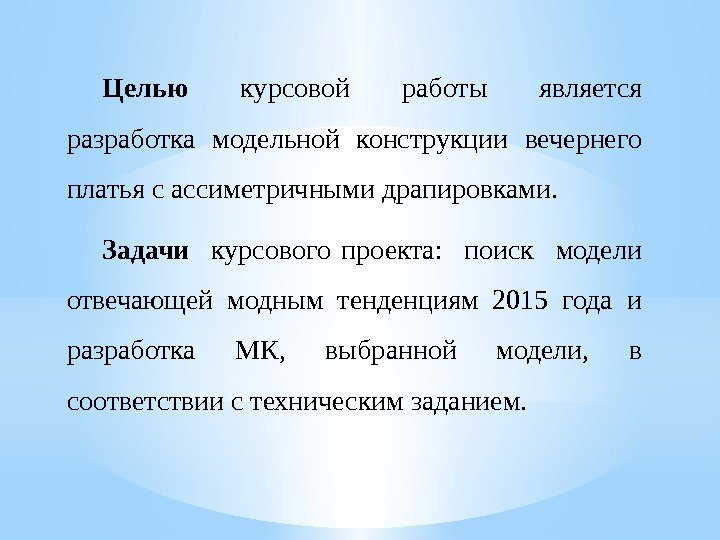 Целью курсовой работы является разработка модельной конструкции вечернего платья с ассиметричными драпировками.

Задачи курсового проекта: поиск модели отвечающей модным тенденциям 2015 года и разработка МК, выбранной модели, в соответствии с техническим заданием.